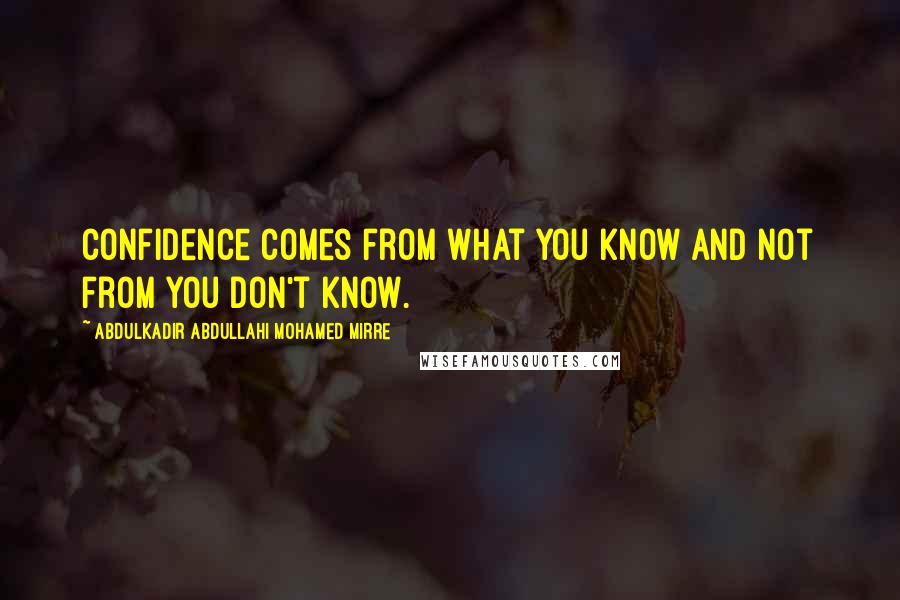 CONFIDENCE COMES FROM WHAT YOU KNOW AND NOT FROM YOU DON'T KNOW.

~ ABDULKADIR ABDULLAHI MOHAMED MIRRE

WISEFAMOUSQUOTES.COM